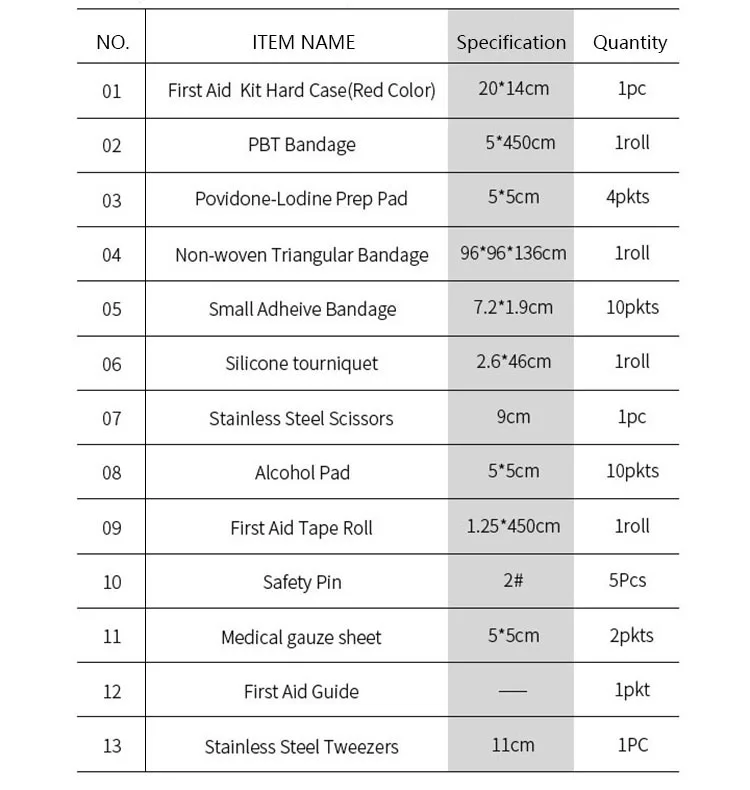 | NO. | ITEM NAME | Specification | Quantity |
|---|---|---|---|
| 01 | First Aid Kit Hard Case(Red Color) | 20*14cm | 1pc |
| 02 | PBT Bandage | 5*450cm | 1roll |
| 03 | Povidone-Lodine Prep Pad | 5*5cm | 4pkts |
| 04 | Non-woven Triangular Bandage | 96*96*136cm | 1roll |
| 05 | Small Adheive Bandage | 7.2*1.9cm | 10pkts |
| 06 | Silicone tourniquet | 2.6*46cm | 1roll |
| 07 | Stainless Steel Scissors | 9cm | 1pc |
| 08 | Alcohol Pad | 5*5cm | 10pkts |
| 09 | First Aid Tape Roll | 1.25*450cm | 1roll |
| 10 | Safety Pin | 2# | 5Pcs |
| 11 | Medical gauze sheet | 5*5cm | 2pkts |
| 12 | First Aid Guide | — | 1pkt |
| 13 | Stainless Steel Tweezers | 11cm | 1PC |